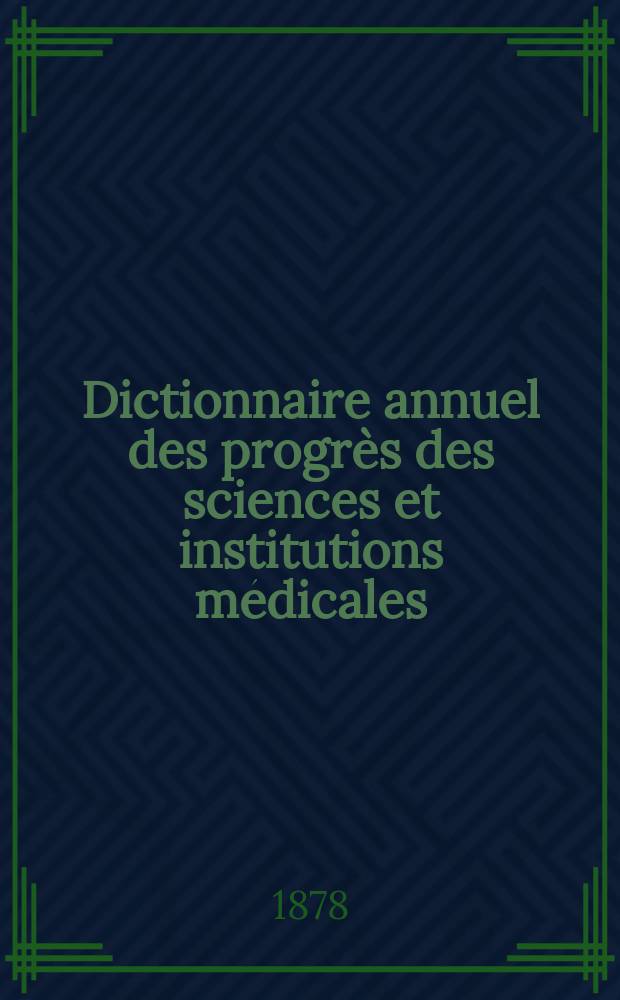 Dictionnaire annuel des progrès des sciences et institutions médicales

1878